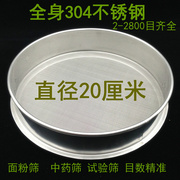 全身304不锈钢
2-2800目齐全

直径20厘米

面粉筛 中药筛 试验筛 目数精准